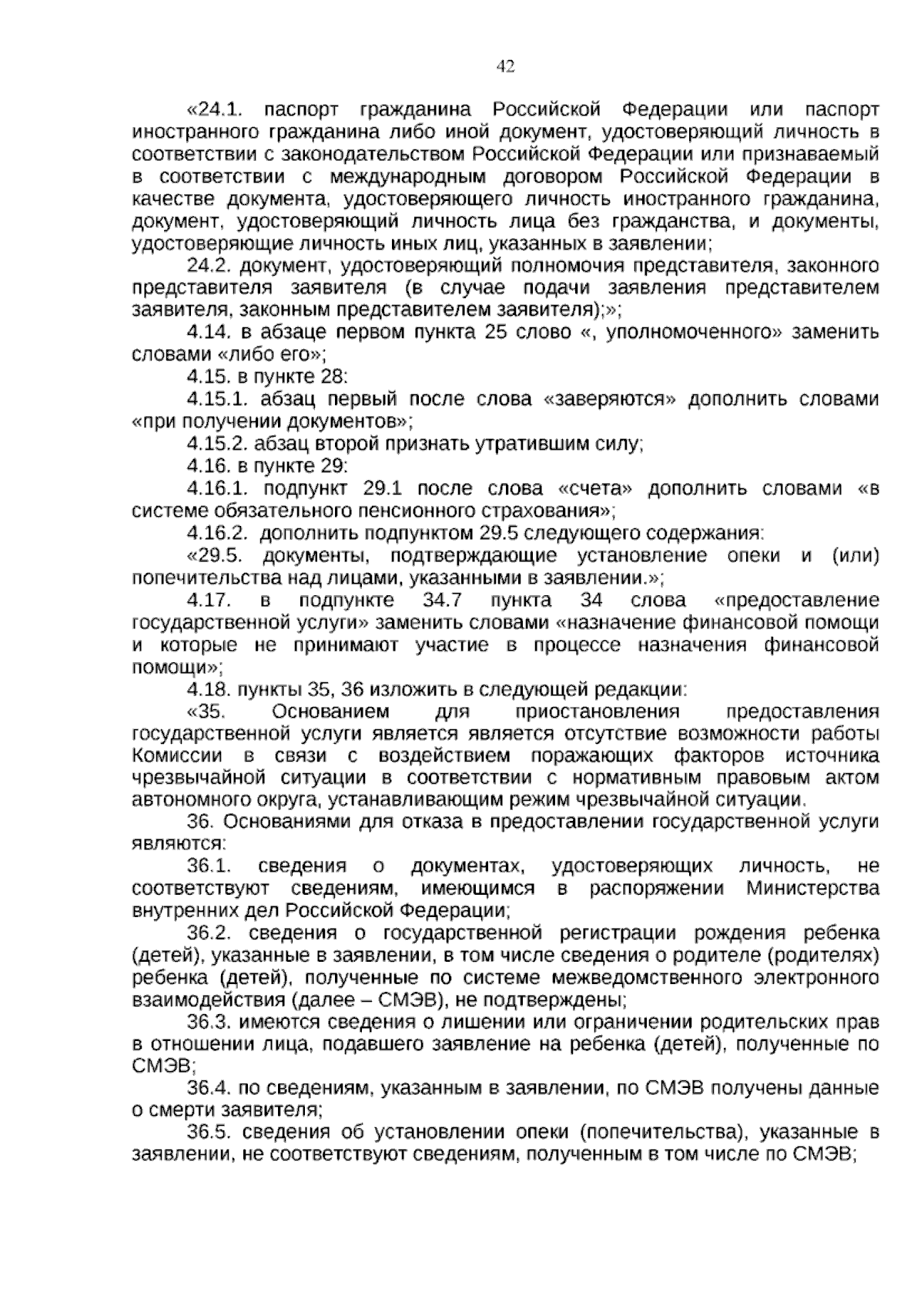 42

«24.1. паспорт гражданина Российской Федерации или паспорт иностранного гражданина либо иной документ, удостоверяющий личность в соответствии с законодательством Российской Федерации или признаваемый в соответствии с международным договором Российской Федерации в качестве документа, удостоверяющего личность иностранного гражданина, документ, удостоверяющий личность лица без гражданства, и документы, удостоверяющие личность иных лиц, указанных в заявлении;

24.2. документ, удостоверяющий полномочия представителя, законного представителя заявителя (в случае подачи заявления представителем заявителя, законным представителем заявителя);»;

4.14. в абзаце первом пункта 25 слово «, уполномоченного» заменить словами «либо его»;

4.15. в пункте 28:

4.15.1. абзац первый после слова «заверяются» дополнить словами «при получении документов»;

4.15.2. абзац второй признать утратившим силу;

4.16. в пункте 29:

4.16.1. подпункт 29.1 после слова «счета» дополнить словами «в системе обязательного пенсионного страхования»;

4.16.2. дополнить подпунктом 29.5 следующего содержания:

«29.5. документы, подтверждающие установление опеки и (или) попечительства над лицами, указанными в заявлении.»;

4.17. в подпункте 34.7 пункта 34 слова «предоставление государственной услуги» заменить словами «назначение финансовой помощи и которые не принимают участие в процессе назначения финансовой помощи»;

4.18. пункты 35, 36 изложить в следующей редакции:

«35. Основанием для приостановления предоставления государственной услуги является является отсутствие возможности работы Комиссии в связи с воздействием поражающих факторов источника чрезвычайной ситуации в соответствии с нормативным правовым актом автономного округа, устанавливающим режим чрезвычайной ситуации.

36. Основаниями для отказа в предоставлении государственной услуги являются:

36.1. сведения о документах, удостоверяющих личность, не соответствуют сведениям, имеющимся в распоряжении Министерства внутренних дел Российской Федерации;

36.2. сведения о государственной регистрации рождения ребенка (детей), указанные в заявлении, в том числе сведения о родителе (родителях) ребенка (детей), полученные по системе межведомственного электронного взаимодействия (далее – СМЭВ), не подтверждены;

36.3. имеются сведения о лишении или ограничении родительских прав в отношении лица, подавшего заявление на ребенка (детей), полученные по СМЭВ;

36.4. по сведениям, указанным в заявлении, по СМЭВ получены данные о смерти заявителя;

36.5. сведения об установлении опеки (попечительства), указанные в заявлении, не соответствуют сведениям, полученным в том числе по СМЭВ;